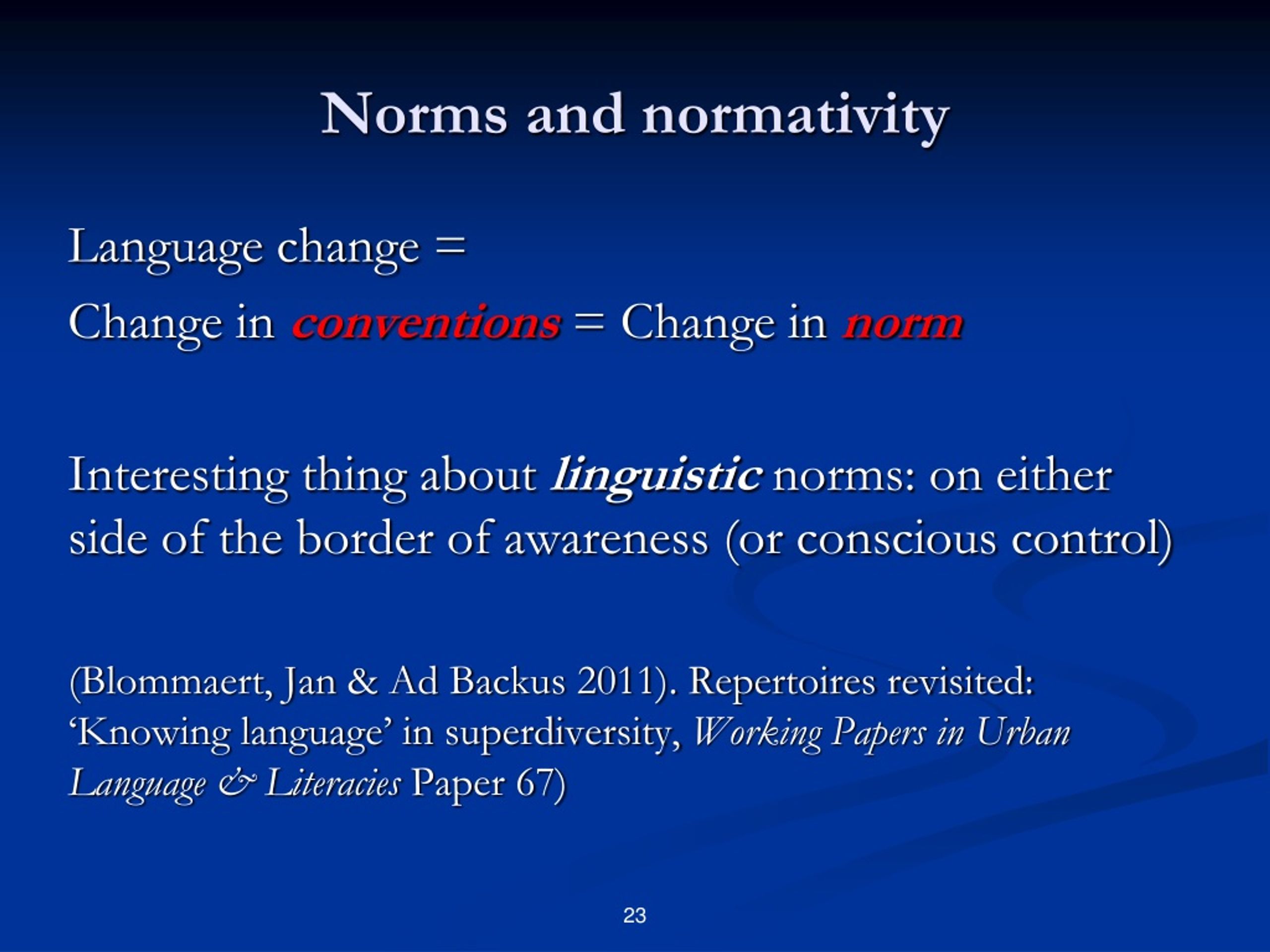 Norms and normativity

Language change =

Change in conventions = Change in norm

Interesting thing about linguistic norms: on either side of the border of awareness (or conscious control)

(Blommaert, Jan & Ad Backus 2011). Repertoires revisited: ‘Knowing language’ in superdiversity, Working Papers in Urban Language & Literacies Paper 67)

23